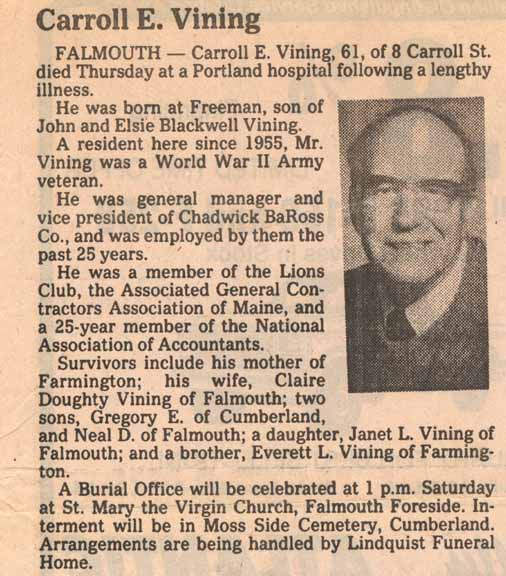 Carroll E. Vining

FALMOUTH — Carroll E. Vining, 61, of 8 Carroll St. died Thursday at a Portland hospital following a lengthy illness.

He was born at Freeman, son of John and Elsie Blackwell Vining.

A resident here since 1955, Mr. Vining was a World War II Army veteran.

He was general manager and vice president of Chadwick BaRoss Co., and was employed by them the past 25 years.

He was a member of the Lions Club, the Associated General Contractors Association of Maine, and a 25-year member of the National Association of Accountants.

Survivors include his mother of Farmington; his wife, Claire Doughty Vining of Falmouth; two sons, Gregory E. of Cumberland, and Neal D. of Falmouth; a daughter, Janet L. Vining of Falmouth; and a brother, Everett L. Vining of Farmington.

A Burial Office will be celebrated at 1 p.m. Saturday at St. Mary the Virgin Church, Falmouth Foreside. Interment will be in Moss Side Cemetery, Cumberland. Arrangements are being handled by Lindquist Funeral Home.